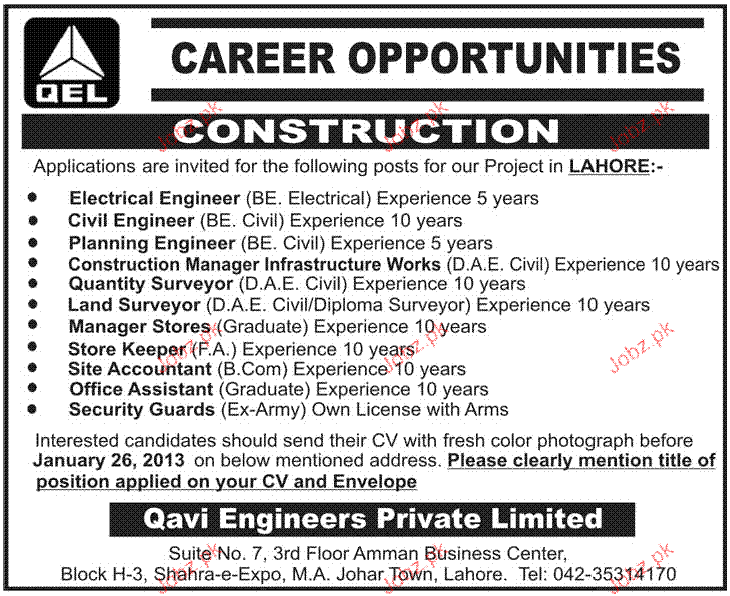 QEL

CAREER OPPORTUNITIES

CONSTRUCTION

Applications are invited for the following posts for our Project in LAHORE:-

• Electrical Engineer (BE. Electrical) Experience 5 years
• Civil Engineer (BE. Civil) Experience 10 years
• Planning Engineer (BE. Civil) Experience 5 years
• Construction Manager Infrastructure Works (D.A.E. Civil) Experience 10 years
• Quantity Surveyor (D.A.E. Civil) Experience 10 years
• Land Surveyor (D.A.E. Civil/Diploma Surveyor) Experience 10 years
• Manager Stores (Graduate) Experience 10 years
• Store Keeper (F.A.) Experience 10 years
• Site Accountant (B.Com) Experience 10 years
• Office Assistant (Graduate) Experience 10 years
• Security Guards (Ex-Army) Own License with Arms

Interested candidates should send their CV with fresh color photograph before January 26, 2013 on below mentioned address. Please clearly mention title of position applied on your CV and Envelope

Qavi Engineers Private Limited

Suite No. 7, 3rd Floor Amman Business Center,
Block H-3, Shahra-e-Expo, M.A. Johar Town, Lahore. Tel: 042-35314170

Jobz.pk